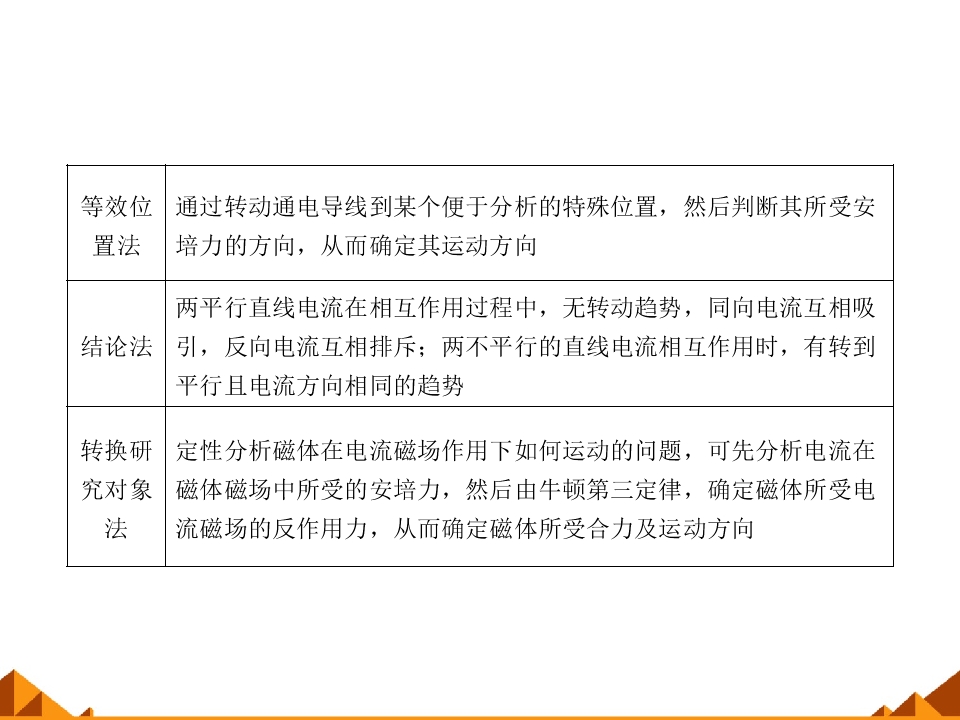 | 等效位置法 | 通过转动通电导线到某个便于分析的特殊位置，然后判断其所受安培力的方向，从而确定其运动方向 |
|---|---|
| 结论法 | 两平行直线电流在相互作用过程中，无转动趋势，同向电流互相吸引，反向电流互相排斥；两不平行的直线电流相互作用时，有转到平行且电流方向相同的趋势 |
| 转换研究对象法 | 定性分析磁体在电流磁场作用下如何运动的问题，可先分析电流在磁体磁场中所受的安培力，然后由牛顿第三定律，确定磁体所受电流磁场的反作用力，从而确定磁体所受合力及运动方向 |